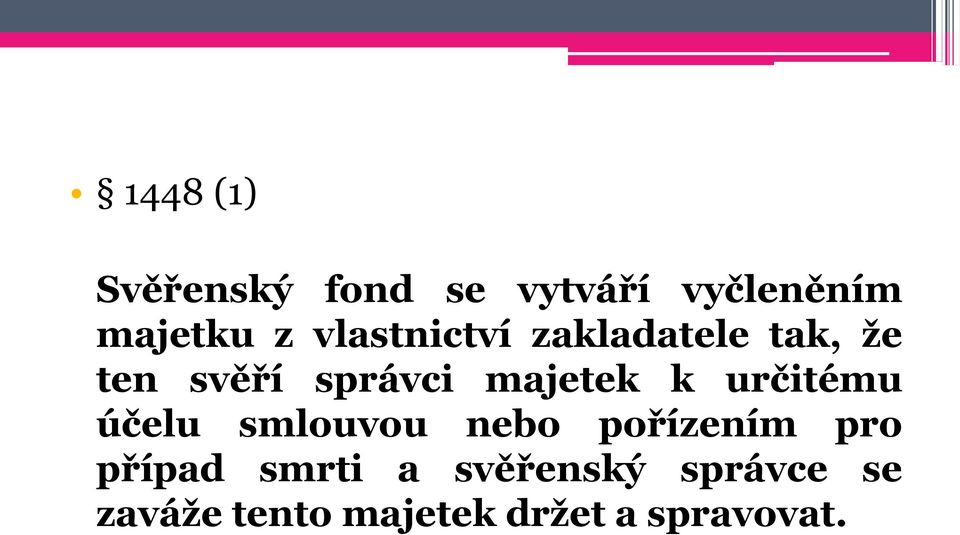 • § 1448 (1)

Svěřenský fond se vytváří vyčleněním majetku z vlastnictví zakladatele tak, že ten svěří správci majetek k určitému účelu smlouvou nebo pořízením pro případ smrti a svěřenský správce se zaváže tento majetek držet a spravovat.